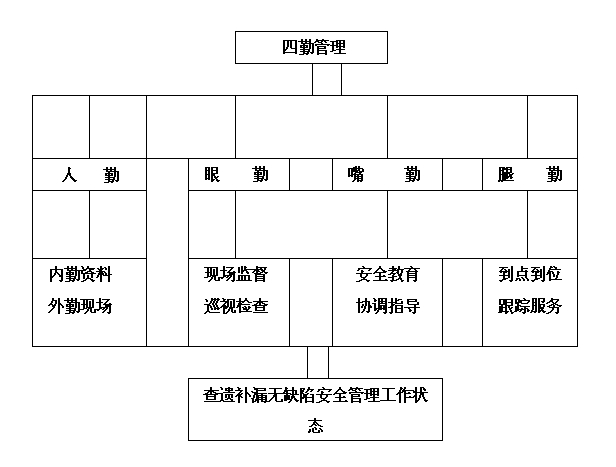 四勤管理

人　勤

眼　勤

嘴　勤

腿　勤

内勤资料
外勤现场

现场监督
巡视检查

安全教育
协调指导

到点到位
跟踪服务

查遗补漏无缺陷安全管理工作状态